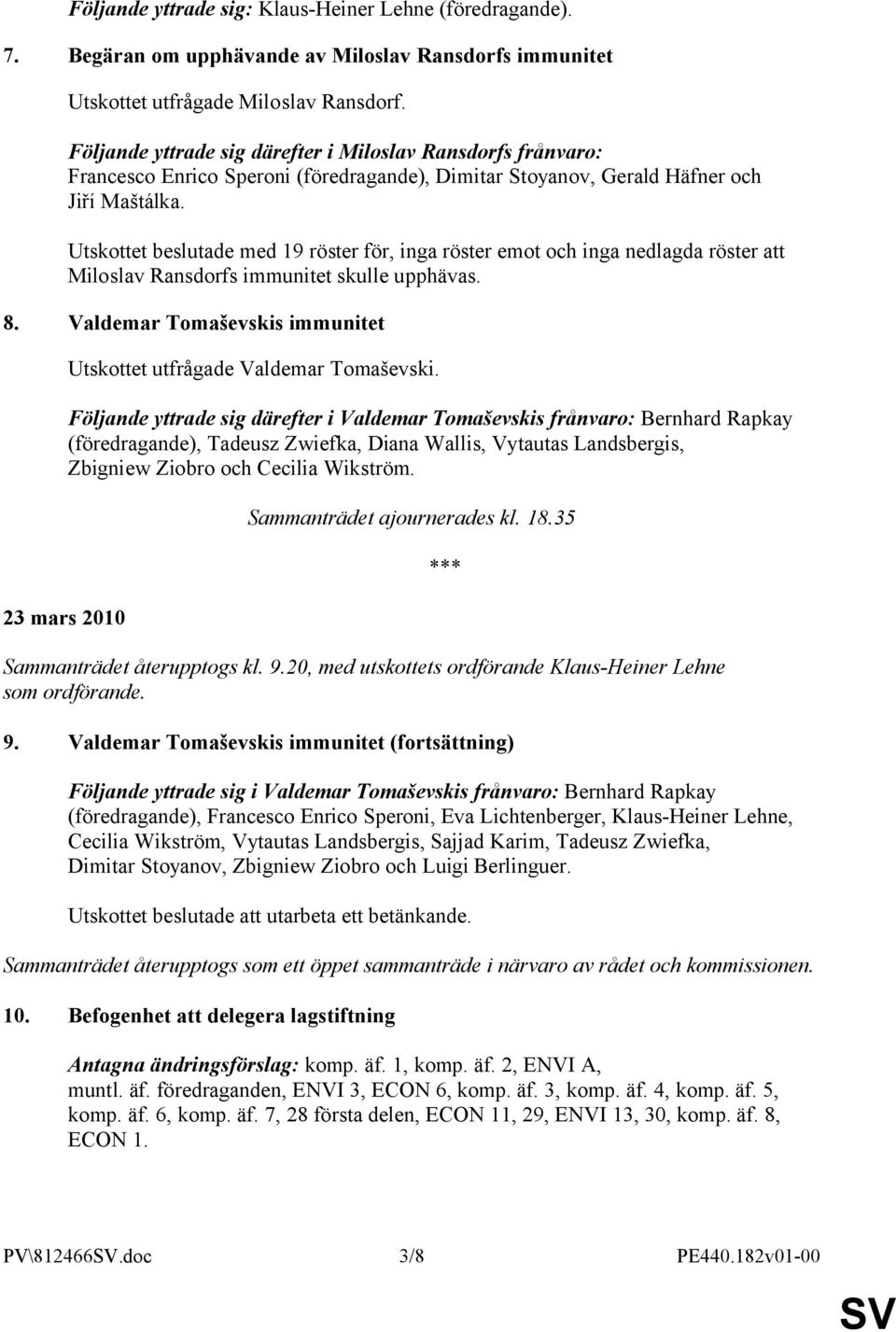 Följande yttrade sig: Klaus-Heiner Lehne (föredragande).

7. Begäran om upphävande av Miloslav Ransdorfs immunitet

Utskottet utfrågade Miloslav Ransdorf.

Följande yttrade sig därefter i Miloslav Ransdorfs frånvaro: Francesco Enrico Speroni (föredragande), Dimitar Stoyanov, Gerald Häfner och Jiří Maštálka.

Utskottet beslutade med 19 röster för, inga röster emot och inga nedlagda röster att Miloslav Ransdorfs immunitet skulle upphävas.

8. Valdemar Tomaševskis immunitet

Utskottet utfrågade Valdemar Tomaševski.

Följande yttrade sig därefter i Valdemar Tomaševskis frånvaro: Bernhard Rapkay (föredragande), Tadeusz Zwiefka, Diana Wallis, Vytautas Landsbergis, Zbigniew Ziobro och Cecilia Wikström.

Sammanträdet ajournerades kl. 18.35

***

23 mars 2010

Sammanträdet återupptogs kl. 9.20, med utskottets ordförande Klaus-Heiner Lehne som ordförande.

9. Valdemar Tomaševskis immunitet (fortsättning)

Följande yttrade sig i Valdemar Tomaševskis frånvaro: Bernhard Rapkay (föredragande), Francesco Enrico Speroni, Eva Lichtenberger, Klaus-Heiner Lehne, Cecilia Wikström, Vytautas Landsbergis, Sajjad Karim, Tadeusz Zwiefka, Dimitar Stoyanov, Zbigniew Ziobro och Luigi Berlinguer.

Utskottet beslutade att utarbeta ett betänkande.

Sammanträdet återupptogs som ett öppet sammanträde i närvaro av rådet och kommissionen.

10. Befogenhet att delegera lagstiftning

Antagna ändringsförslag: komp. äf. 1, komp. äf. 2, ENVI A, muntl. äf. föredraganden, ENVI 3, ECON 6, komp. äf. 3, komp. äf. 4, komp. äf. 5, komp. äf. 6, komp. äf. 7, 28 första delen, ECON 11, 29, ENVI 13, 30, komp. äf. 8, ECON 1.

PV\812466SV.doc 3/8 PE440.182v01-00

SV